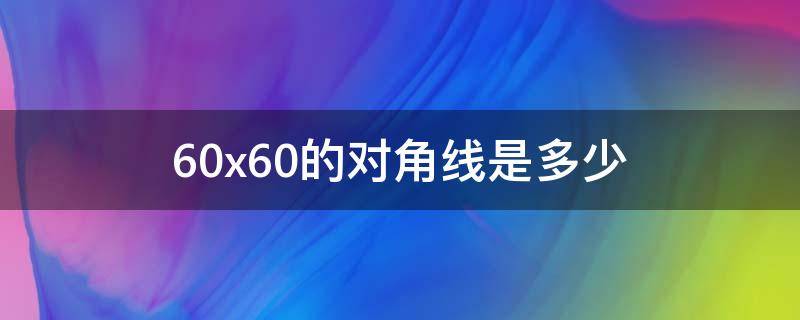 60x60的对角线是多少